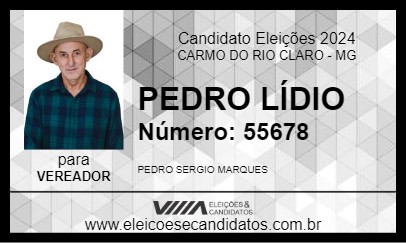 Candidato Eleições 2024
CARMO DO RIO CLARO - MG

PEDRO LÍDIO

Número: 55678

para
VEREADOR

PEDRO SERGIO MARQUES

ELEIÇÕES & CANDIDATOS

www.eleicoesecandidatos.com.br